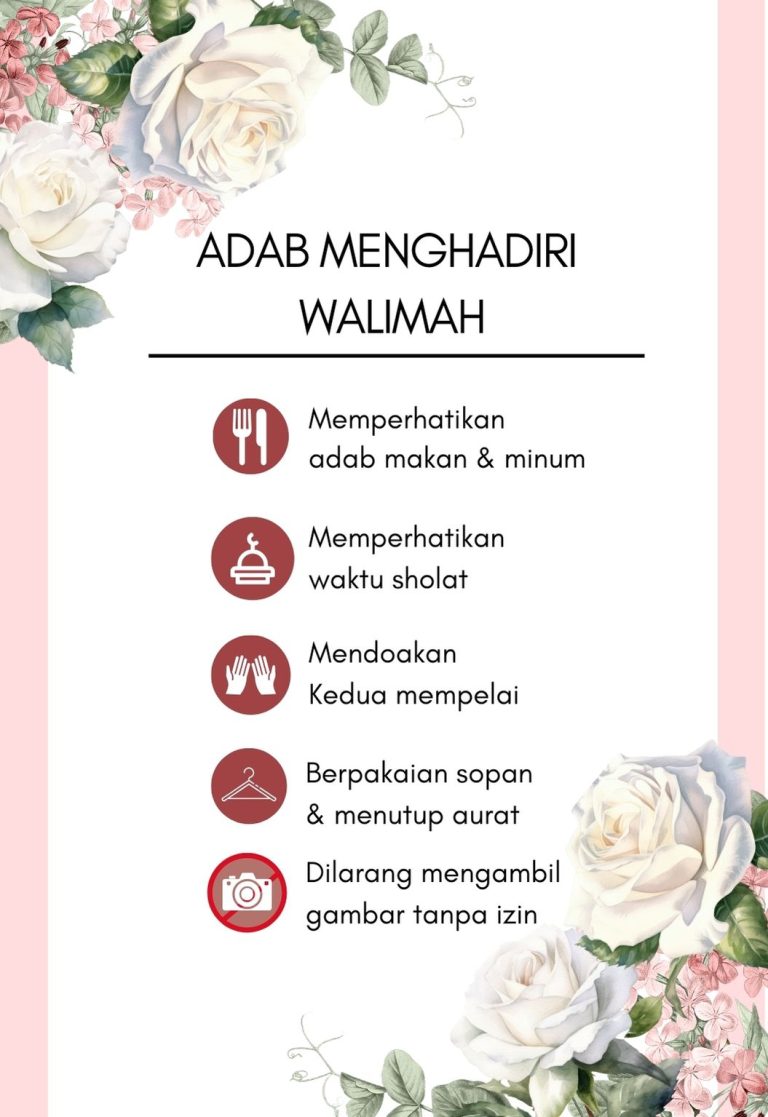 ADAB MENGHADIRI WALIMAH

Memperhatikan adab makan & minum

Memperhatikan waktu sholat

Mendoakan Kedua mempelai

Berpakaian sopan & menutup aurat

Dilarang mengambil gambar tanpa izin